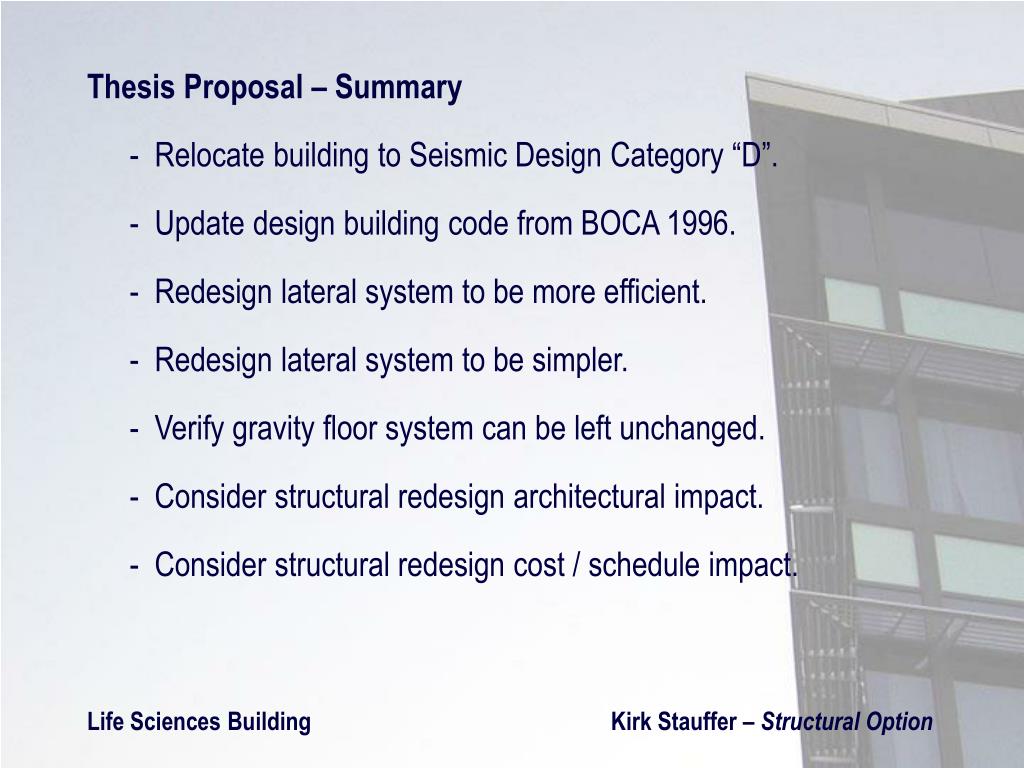 Thesis Proposal – Summary

- Relocate building to Seismic Design Category “D”.

- Update design building code from BOCA 1996.

- Redesign lateral system to be more efficient.

- Redesign lateral system to be simpler.

- Verify gravity floor system can be left unchanged.

- Consider structural redesign architectural impact.

- Consider structural redesign cost / schedule impact.

Life Sciences Building

Kirk Stauffer – Structural Option